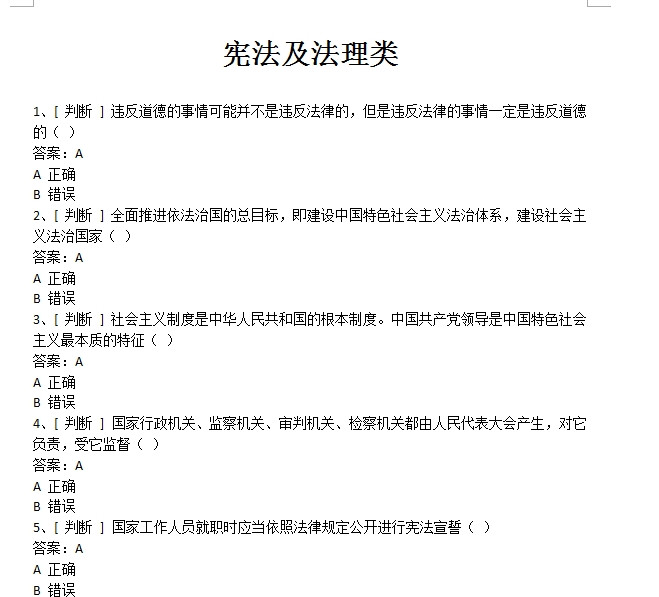 宪法及法理类

1、[ 判断 ] 违反道德的事情可能并不是违反法律的，但是违反法律的事情一定是违反道德的（ ）
答案：A
A 正确
B 错误
2、[ 判断 ] 全面推进依法治国的总目标，即建设中国特色社会主义法治体系，建设社会主义法治国家（ ）
答案：A
A 正确
B 错误
3、[ 判断 ] 社会主义制度是中华人民共和国的根本制度。中国共产党领导是中国特色社会主义最本质的特征（ ）
答案：A
A 正确
B 错误
4、[ 判断 ] 国家行政机关、监察机关、审判机关、检察机关都由人民代表大会产生，对它负责，受它监督（ ）
答案：A
A 正确
B 错误
5、[ 判断 ] 国家工作人员就职时应当依照法律规定公开进行宪法宣誓（ ）
答案：A
A 正确
B 错误